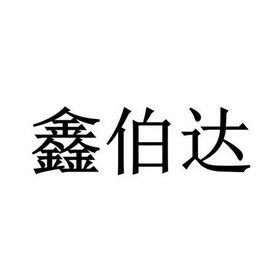 鑫伯达